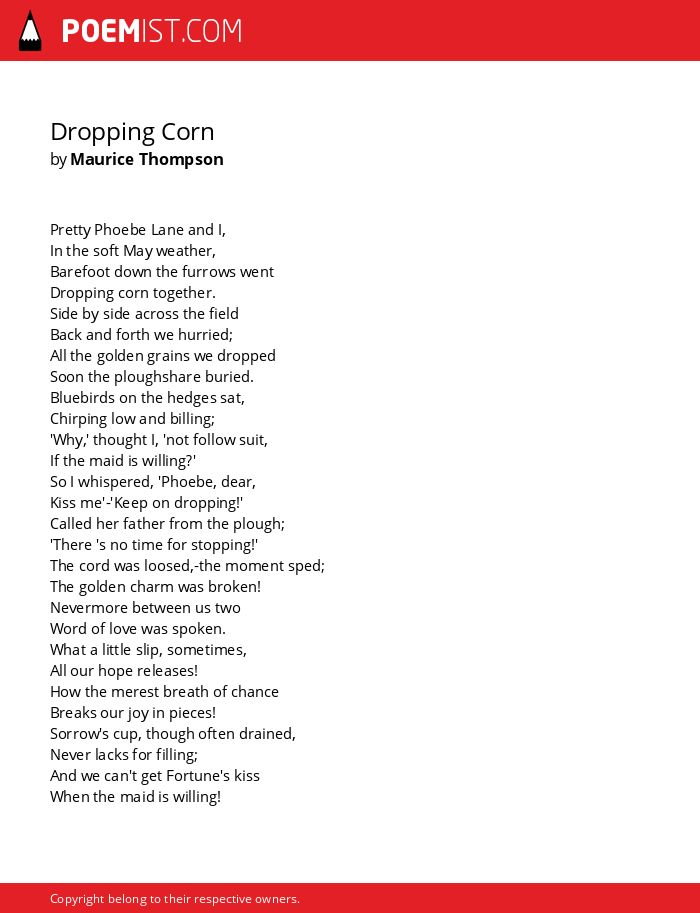 POEMIST.COM

Dropping Corn
by Maurice Thompson

Pretty Phoebe Lane and I,
In the soft May weather,
Barefoot down the furrows went
Dropping corn together.
Side by side across the field
Back and forth we hurried;
All the golden grains we dropped
Soon the ploughshare buried.
Bluebirds on the hedges sat,
Chirping low and billing;
'Why,' thought I, 'not follow suit,
If the maid is willing?'
So I whispered, 'Phoebe, dear,
Kiss me'-'Keep on dropping!'
Called her father from the plough;
'There 's no time for stopping!'
The cord was loosed,-the moment sped;
The golden charm was broken!
Nevermore between us two
Word of love was spoken.
What a little slip, sometimes,
All our hope releases!
How the merest breath of chance
Breaks our joy in pieces!
Sorrow's cup, though often drained,
Never lacks for filling;
And we can't get Fortune's kiss
When the maid is willing!

Copyright belong to their respective owners.